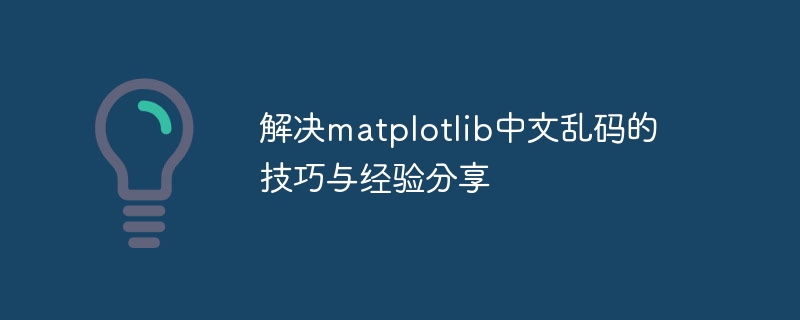 解决matplotlib中文乱码的技巧与经验分享